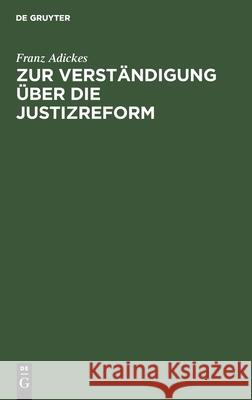 DE GRUYTER

Franz Adickes

ZUR VERSTÄNDIGUNG ÜBER DIE JUSTIZREFORM

DE G

Kraina Książek